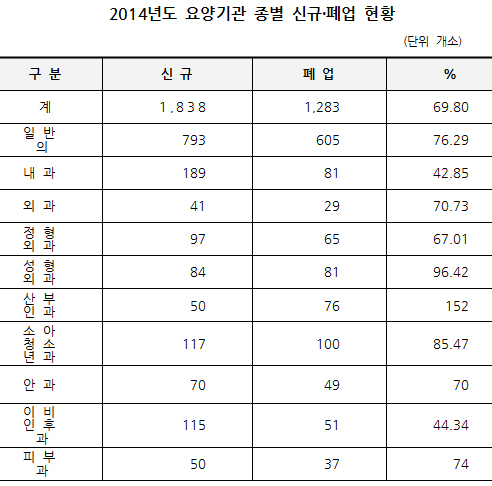 2014년도 요양기관 종별 신규·폐업 현황

(단위 개소)

| 구 분 | 신 규 | 폐 업 | % |
|---|---|---|---|
| 계 | 1,838 | 1,283 | 69.80 |
| 일 반 의 | 793 | 605 | 76.29 |
| 내 과 | 189 | 81 | 42.85 |
| 외 과 | 41 | 29 | 70.73 |
| 정 형 외 과 | 97 | 65 | 67.01 |
| 성 형 외 과 | 84 | 81 | 96.42 |
| 산 부 인 과 | 50 | 76 | 152 |
| 소 아 청 소 년 과 | 117 | 100 | 85.47 |
| 안 과 | 70 | 49 | 70 |
| 이 비 인 후 과 | 115 | 51 | 44.34 |
| 피 부 과 | 50 | 37 | 74 |